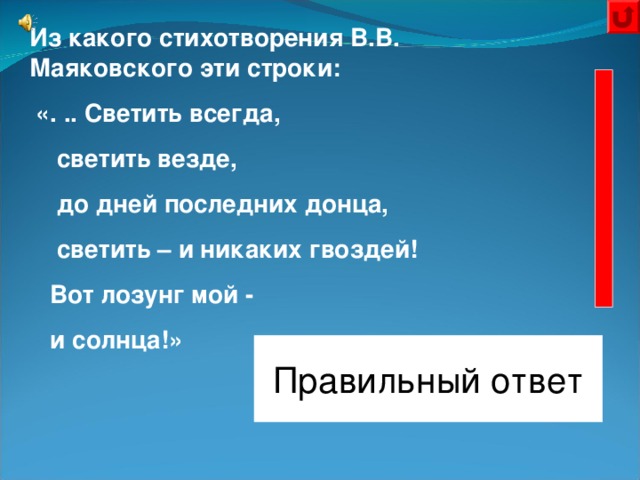 Из какого стихотворения В.В. Маяковского эти строки:

«. .. Светить всегда,

светить везде,

до дней последних донца,

светить – и никаких гвоздей!

Вот лозунг мой -

и солнца!»

Правильный ответ